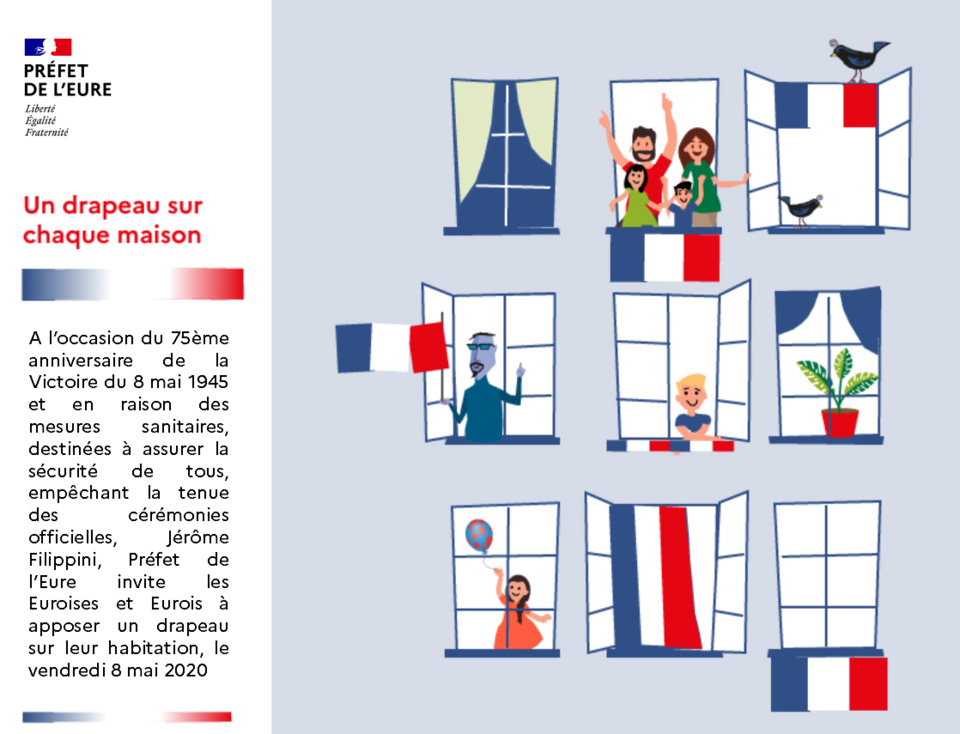 PRÉFET
DE L'EURE
Liberté
Égalité
Fraternité

Un drapeau sur chaque maison

A l'occasion du 75ème anniversaire de la Victoire du 8 mai 1945 et en raison des mesures sanitaires, destinées à assurer la sécurité de tous, empêchant la tenue des cérémonies officielles, Jérôme Filippini, Préfet de l'Eure invite les Euroises et Eurois à apposer un drapeau sur leur habitation, le vendredi 8 mai 2020